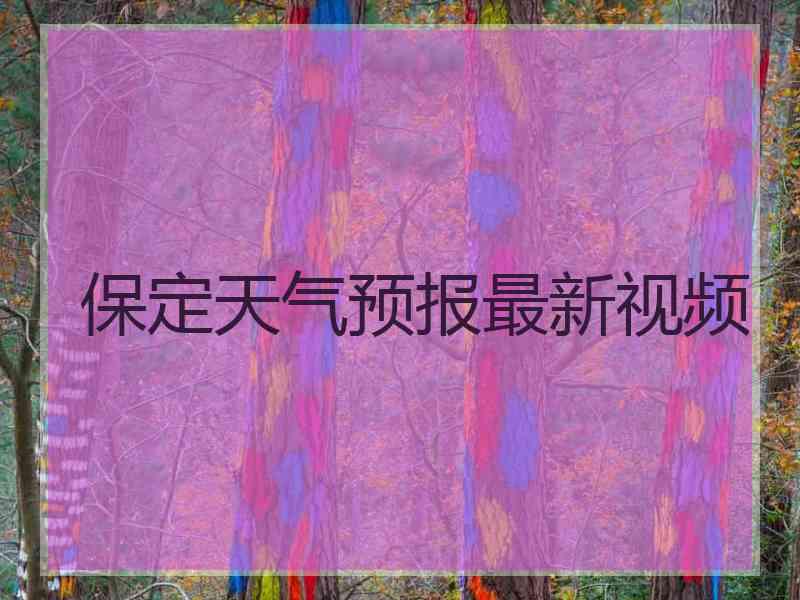 保定天气预报最新视频